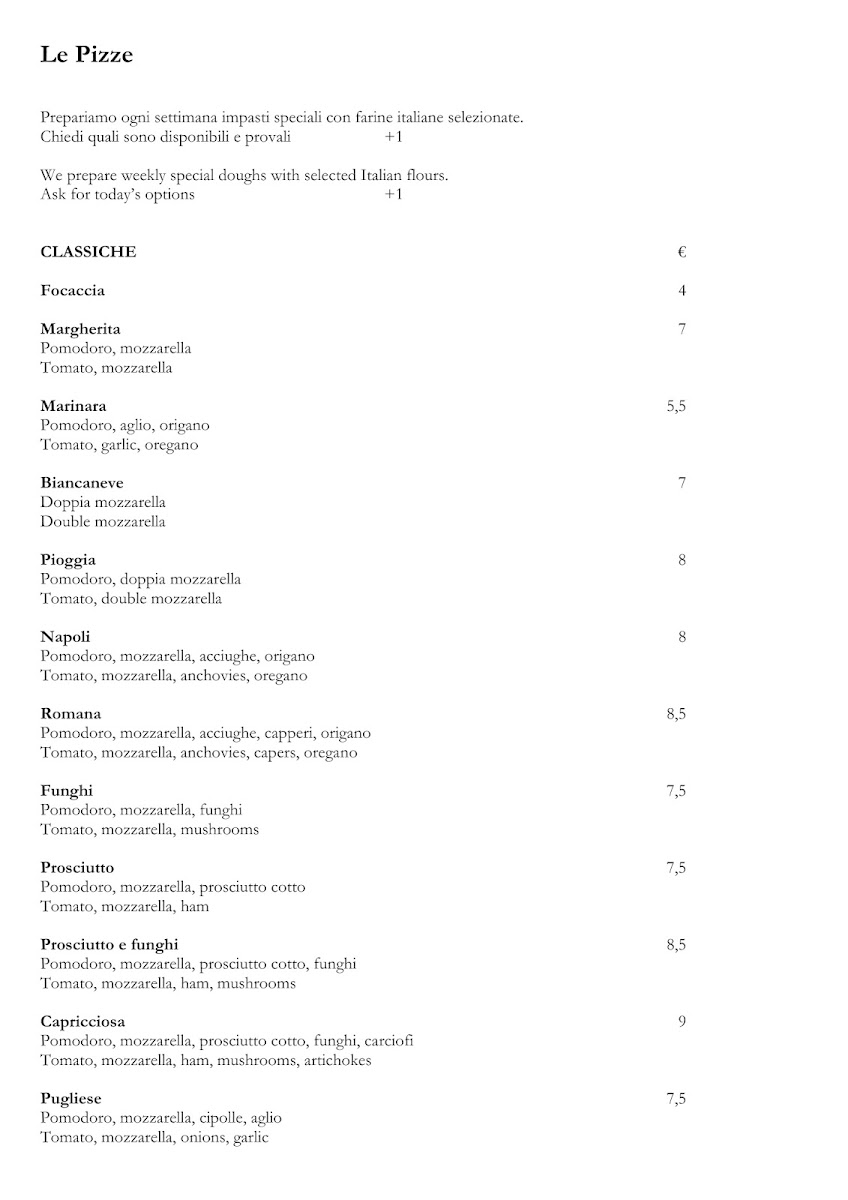 Le Pizze

Prepariamo ogni settimana impasti speciali con farine italiane selezionate.
Chiedi quali sono disponibili e provali +1

We prepare weekly special doughs with selected Italian flours.
Ask for today's options +1

CLASSICHE €

Focaccia 4

Margherita 7
Pomodoro, mozzarella
Tomato, mozzarella

Marinara 5,5
Pomodoro, aglio, origano
Tomato, garlic, oregano

Biancaneve 7
Doppia mozzarella
Double mozzarella

Pioggia 8
Pomodoro, doppia mozzarella
Tomato, double mozzarella

Napoli 8
Pomodoro, mozzarella, acciughe, origano
Tomato, mozzarella, anchovies, oregano

Romana 8,5
Pomodoro, mozzarella, acciughe, capperi, origano
Tomato, mozzarella, anchovies, capers, oregano

Funghi 7,5
Pomodoro, mozzarella, funghi
Tomato, mozzarella, mushrooms

Prosciutto 7,5
Pomodoro, mozzarella, prosciutto cotto
Tomato, mozzarella, ham

Prosciutto e funghi 8,5
Pomodoro, mozzarella, prosciutto cotto, funghi
Tomato, mozzarella, ham, mushrooms

Capricciosa 9
Pomodoro, mozzarella, prosciutto cotto, funghi, carciofi
Tomato, mozzarella, ham, mushrooms, artichokes

Pugliese 7,5
Pomodoro, mozzarella, cipolle, aglio
Tomato, mozzarella, onions, garlic